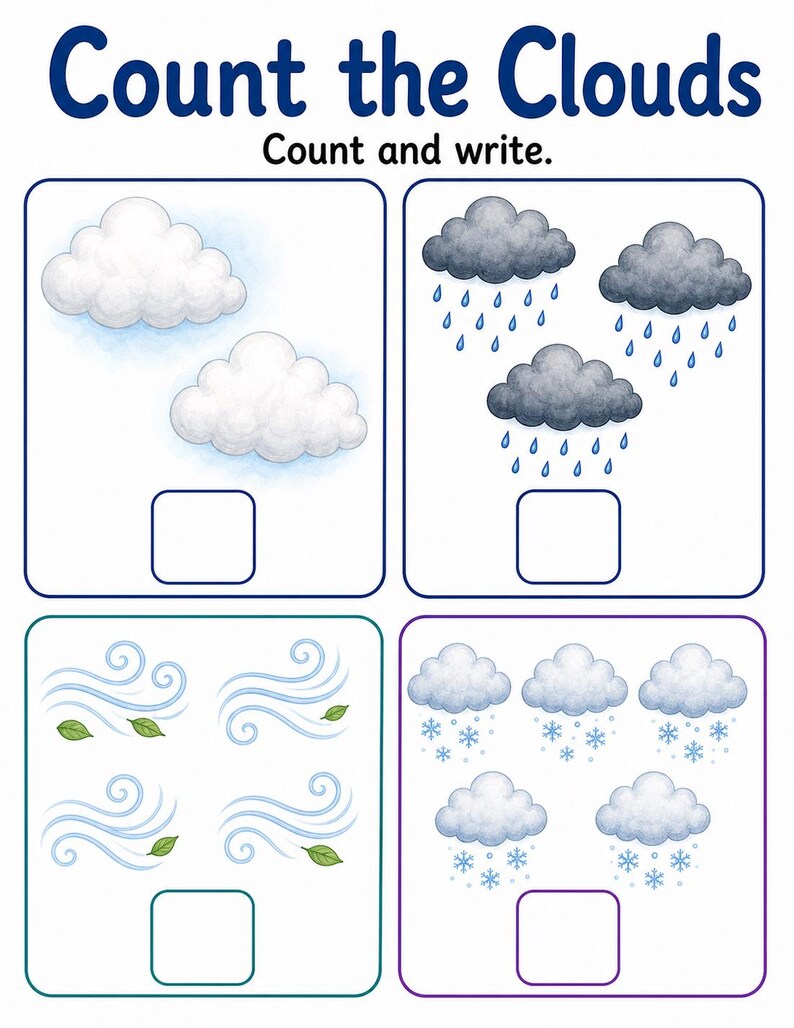 Count the Clouds

Count and write.